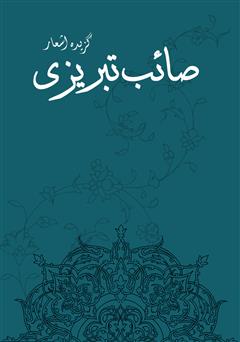 گزیده اشعار
صائب تبریزی